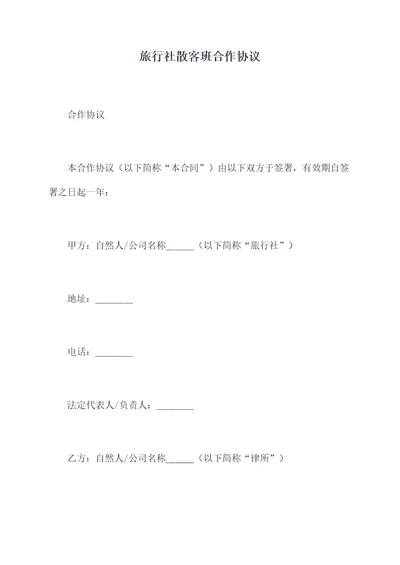 旅行社散客班合作协议

合作协议

本合作协议（以下简称“本合同”）由以下双方于签署，有效期自签署之日起一年：

甲方：自然人/公司名称______（以下简称“旅行社”）

地址：________

电话：________

法定代表人/负责人：________

乙方：自然人/公司名称______（以下简称“律所”）